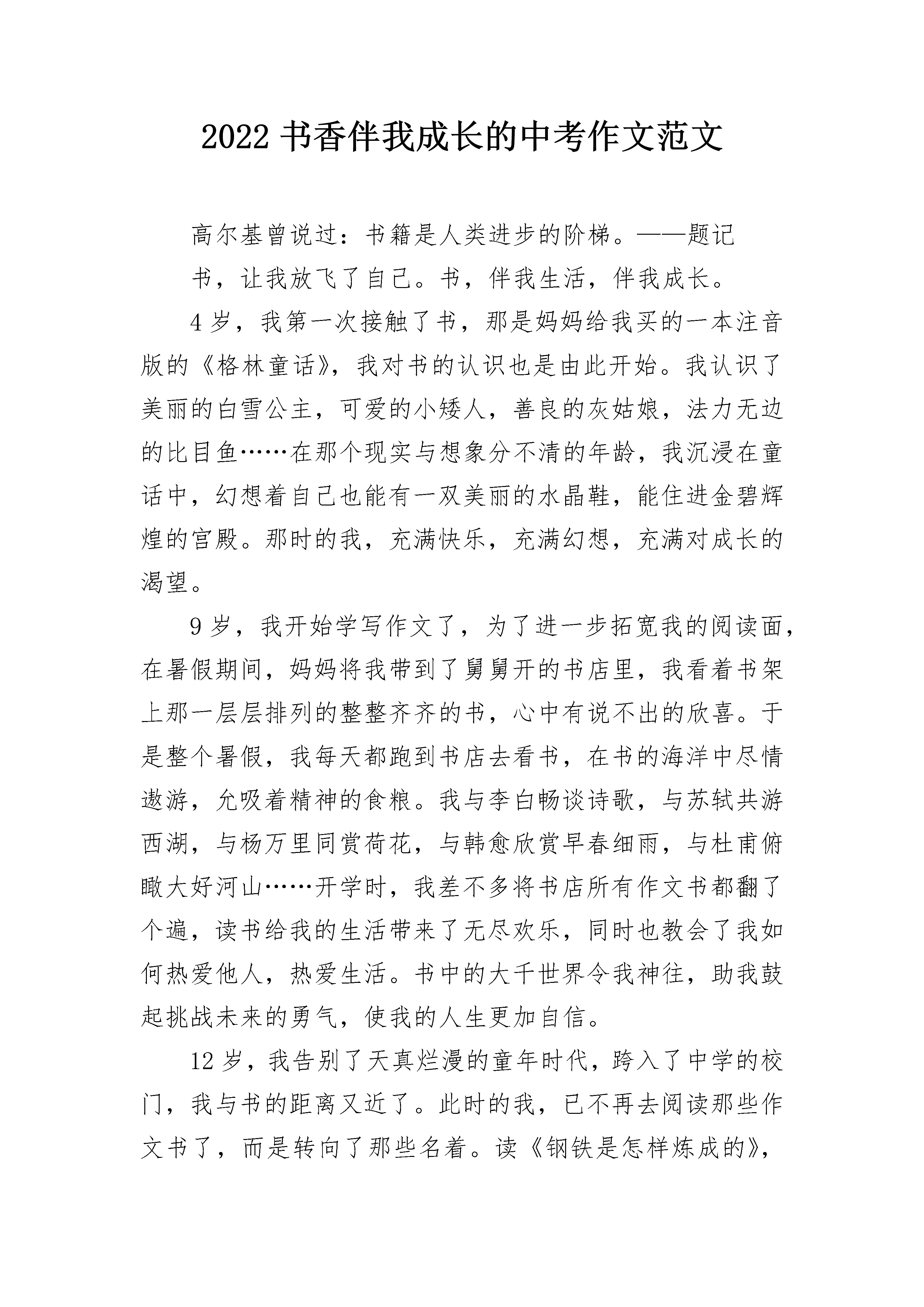 2022 书香伴我成长的中考作文范文

高尔基曾说过：书籍是人类进步的阶梯。——题记

书，让我放飞了自己。书，伴我生活，伴我成长。

4 岁，我第一次接触了书，那是妈妈给我买的一本注音版的《格林童话》，我对书的认识也是由此开始。我认识了美丽的白雪公主，可爱的小矮人，善良的灰姑娘，法力无边的比目鱼……在那个现实与想象分不清的年龄，我沉浸在童话中，幻想着自己也能有一双美丽的水晶鞋，能住进金碧辉煌的宫殿。那时的我，充满快乐，充满幻想，充满对成长的渴望。

9 岁，我开始学写作文了，为了进一步拓宽我的阅读面，在暑假期间，妈妈将我带到了舅舅开的书店里，我看着书架上那一层层排列的整整齐齐的书，心中有说不出的欣喜。于是整个暑假，我每天都跑到书店去看书，在书的海洋中尽情遨游，允吸着精神的食粮。我与李白畅谈诗歌，与苏轼共游西湖，与杨万里同赏荷花，与韩愈欣赏早春细雨，与杜甫俯瞰大好河山……开学时，我差不多将书店所有作文书都翻了个遍，读书给我的生活带来了无尽欢乐，同时也教会了我如何热爱他人，热爱生活。书中的大千世界令我神往，助我鼓起挑战未来的勇气，使我的人生更加自信。

12 岁，我告别了天真烂漫的童年时代，跨入了中学的校门，我与书的距离又近了。此时的我，已不再去阅读那些作文书了，而是转向了那些名着。读《钢铁是怎样炼成的》，